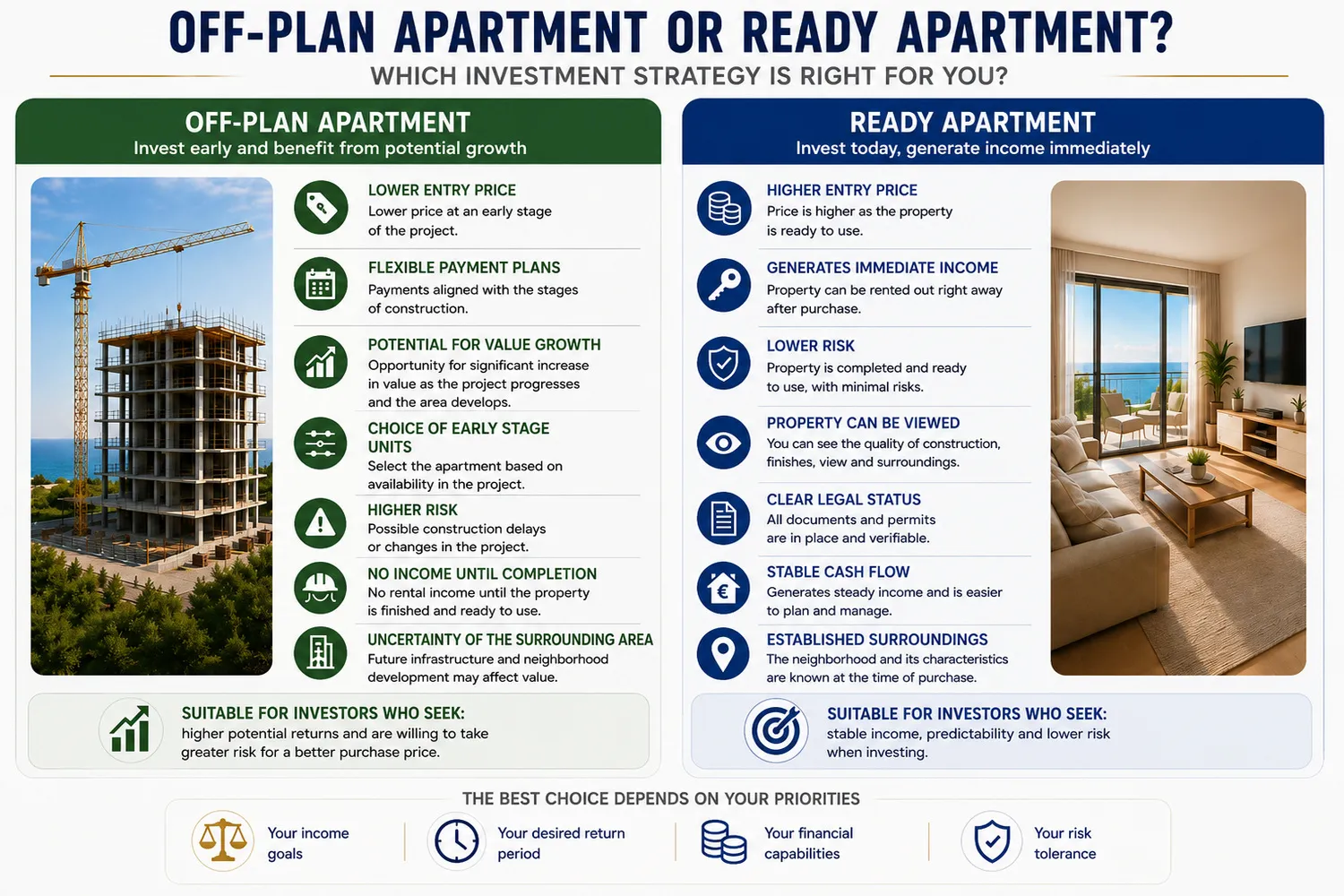 OFF-PLAN APARTMENT OR READY APARTMENT?
WHICH INVESTMENT STRATEGY IS RIGHT FOR YOU?

OFF-PLAN APARTMENT
Invest early and benefit from potential growth

LOWER ENTRY PRICE
Lower price at an early stage of the project.

FLEXIBLE PAYMENT PLANS
Payments aligned with the stages of construction.

POTENTIAL FOR VALUE GROWTH
Opportunity for significant increase in value as the project progresses and the area develops.

CHOICE OF EARLY STAGE UNITS
Select the apartment based on availability in the project.

HIGHER RISK
Possible construction delays or changes in the project.

NO INCOME UNTIL COMPLETION
No rental income until the property is finished and ready to use.

UNCERTAINTY OF THE SURROUNDING AREA
Future infrastructure and neighborhood development may affect value.

SUITABLE FOR INVESTORS WHO SEEK:
higher potential returns and are willing to take greater risk for a better purchase price.

READY APARTMENT
Invest today, generate income immediately

HIGHER ENTRY PRICE
Price is higher as the property is ready to use.

GENERATES IMMEDIATE INCOME
Property can be rented out right away after purchase.

LOWER RISK
Property is completed and ready to use, with minimal risks.

PROPERTY CAN BE VIEWED
You can see the quality of construction, finishes, view and surroundings.

CLEAR LEGAL STATUS
All documents and permits are in place and verifiable.

STABLE CASH FLOW
Generates steady income and is easier to plan and manage.

ESTABLISHED SURROUNDINGS
The neighborhood and its characteristics are known at the time of purchase.

SUITABLE FOR INVESTORS WHO SEEK:
stable income, predictability and lower risk when investing.

THE BEST CHOICE DEPENDS ON YOUR PRIORITIES

Your income goals

Your desired return period

Your financial capabilities

Your risk tolerance